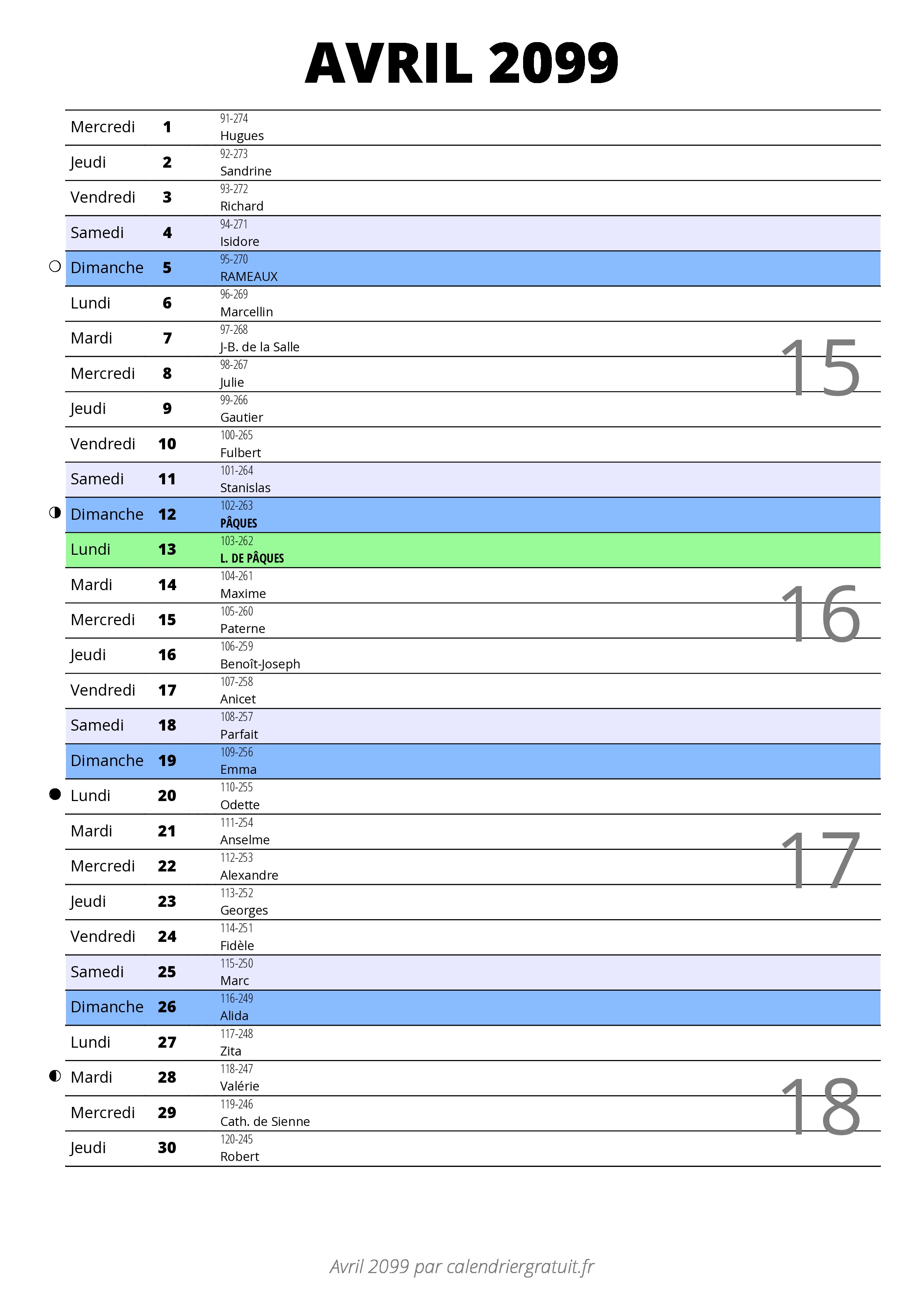 AVRIL 2099

| | | |
|---|---|---|
| Mercredi | 1 | 91-274 Hugues |
| Jeudi | 2 | 92-273 Sandrine |
| Vendredi | 3 | 93-272 Richard |
| Samedi | 4 | 94-271 Isidore |
| Dimanche | 5 | 95-270 RAMEAUX |
| Lundi | 6 | 96-269 Marcellin |
| Mardi | 7 | 97-268 J-B. de la Salle |
| Mercredi | 8 | 98-267 Julie |
| Jeudi | 9 | 99-266 Gautier |
| Vendredi | 10 | 100-265 Fulbert |
| Samedi | 11 | 101-264 Stanislas |
| Dimanche | 12 | 102-263 PÂQUES |
| Lundi | 13 | 103-262 L. DE PÂQUES |
| Mardi | 14 | 104-261 Maxime |
| Mercredi | 15 | 105-260 Paterne |
| Jeudi | 16 | 106-259 Benoît-Joseph |
| Vendredi | 17 | 107-258 Anicet |
| Samedi | 18 | 108-257 Parfait |
| Dimanche | 19 | 109-256 Emma |
| Lundi | 20 | 110-255 Odette |
| Mardi | 21 | 111-254 Anselme |
| Mercredi | 22 | 112-253 Alexandre |
| Jeudi | 23 | 113-252 Georges |
| Vendredi | 24 | 114-251 Fidèle |
| Samedi | 25 | 115-250 Marc |
| Dimanche | 26 | 116-249 Alida |
| Lundi | 27 | 117-248 Zita |
| Mardi | 28 | 118-247 Valérie |
| Mercredi | 29 | 119-246 Cath. de Sienne |
| Jeudi | 30 | 120-245 Robert |

15
16
17
18

Avril 2099 par calendriergratuit.fr